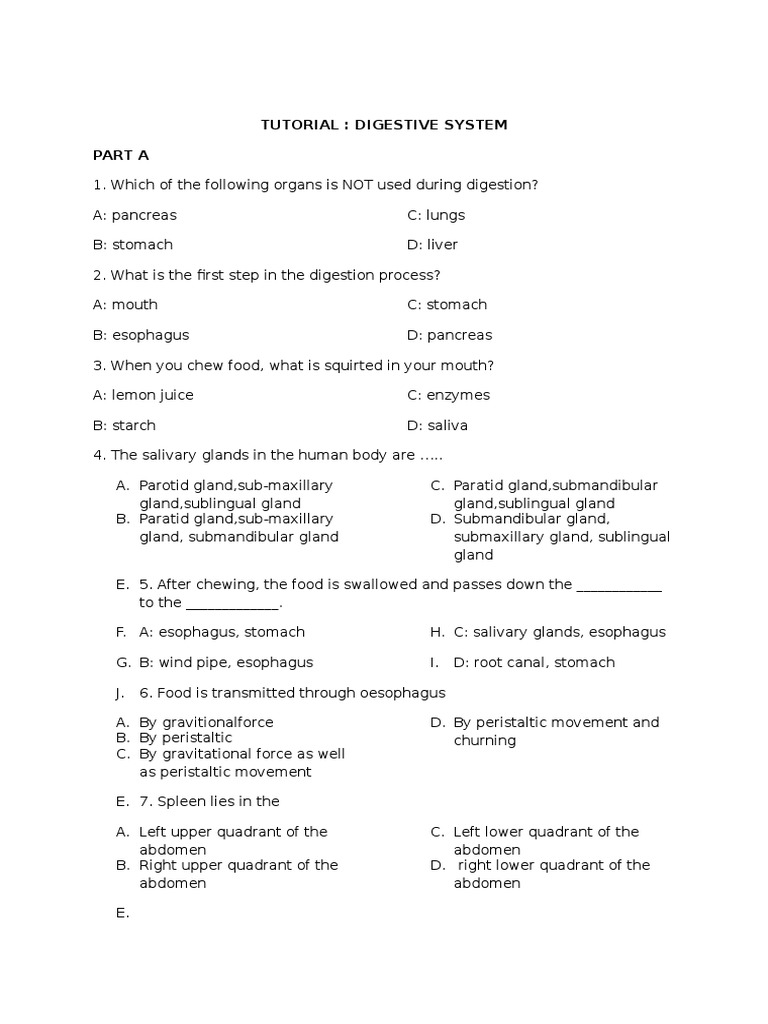 TUTORIAL : DIGESTIVE SYSTEM

PART A

1. Which of the following organs is NOT used during digestion?

A: pancreas

B: stomach

C: lungs

D: liver

2. What is the first step in the digestion process?

A: mouth

B: esophagus

C: stomach

D: pancreas

3. When you chew food, what is squirted in your mouth?

A: lemon juice

B: starch

C: enzymes

D: saliva

4. The salivary glands in the human body are .....

A. Parotid gland,sub-maxillary gland,sublingual gland

B. Paratid gland,sub-maxillary gland, submandibular gland

C. Paratid gland,submandibular gland,sublingual gland

D. Submandibular gland, submaxillary gland, sublingual gland

E. 5. After chewing, the food is swallowed and passes down the ____________ to the _____________.

F. A: esophagus, stomach

G. B: wind pipe, esophagus

H. C: salivary glands, esophagus

I. D: root canal, stomach

J. 6. Food is transmitted through oesophagus

A. By gravitionalforce

B. By peristaltic

C. By gravitational force as well as peristaltic movement

D. By peristaltic movement and churning

E. 7. Spleen lies in the

A. Left upper quadrant of the abdomen

B. Right upper quadrant of the abdomen

C. Left lower quadrant of the abdomen

D. right lower quadrant of the abdomen

E.